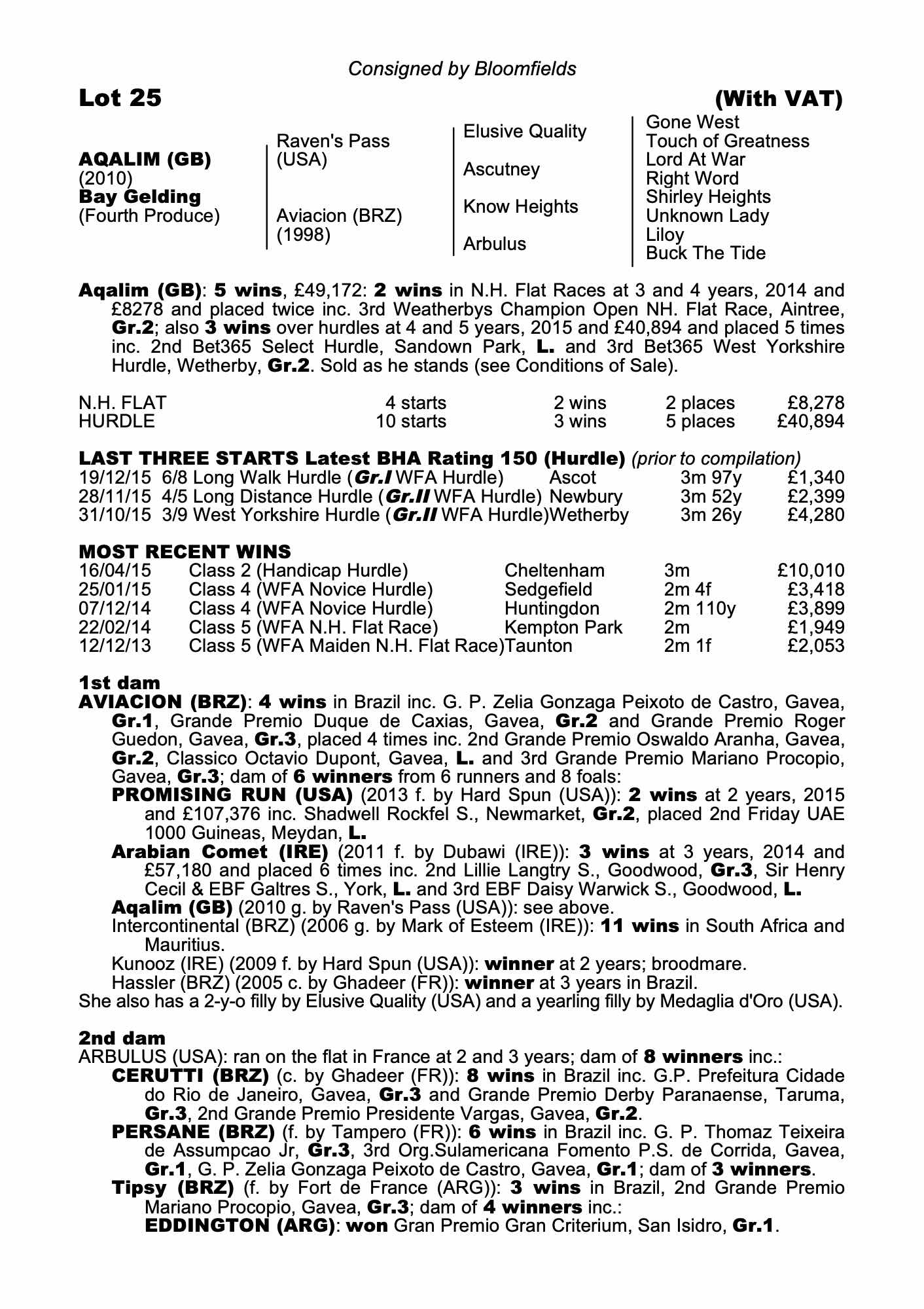 Consigned by Bloomfields

Lot 25

(With VAT)

AQALIM (GB)
(2010)
Bay Gelding
(Fourth Produce)

Raven's Pass
(USA)

Aviacion (BRZ)
(1998)

Elusive Quality

Ascutney

Know Heights

Arbulus

Gone West
Touch of Greatness
Lord At War
Right Word
Shirley Heights
Unknown Lady
Liloy
Buck The Tide

Aqalim (GB): 5 wins, £49,172: 2 wins in N.H. Flat Races at 3 and 4 years, 2014 and £8278 and placed twice inc. 3rd Weatherbys Champion Open NH. Flat Race, Aintree, Gr.2; also 3 wins over hurdles at 4 and 5 years, 2015 and £40,894 and placed 5 times inc. 2nd Bet365 Select Hurdle, Sandown Park, L. and 3rd Bet365 West Yorkshire Hurdle, Wetherby, Gr.2. Sold as he stands (see Conditions of Sale).

| N.H. FLAT | 4 starts | 2 wins | 2 places | £8,278 |
|---|---|---|---|---|
| HURDLE | 10 starts | 3 wins | 5 places | £40,894 |

LAST THREE STARTS Latest BHA Rating 150 (Hurdle) (prior to compilation)

| 19/12/15 | 6/8 Long Walk Hurdle (Gr.I WFA Hurdle) | Ascot | 3m 97y | £1,340 |
|---|---|---|---|---|
| 28/11/15 | 4/5 Long Distance Hurdle (Gr.II WFA Hurdle) | Newbury | 3m 52y | £2,399 |
| 31/10/15 | 3/9 West Yorkshire Hurdle (Gr.II WFA Hurdle) | Wetherby | 3m 26y | £4,280 |

MOST RECENT WINS

| 16/04/15 | Class 2 (Handicap Hurdle) | Cheltenham | 3m | £10,010 |
|---|---|---|---|---|
| 25/01/15 | Class 4 (WFA Novice Hurdle) | Sedgefield | 2m 4f | £3,418 |
| 07/12/14 | Class 4 (WFA Novice Hurdle) | Huntingdon | 2m 110y | £3,899 |
| 22/02/14 | Class 5 (WFA N.H. Flat Race) | Kempton Park | 2m | £1,949 |
| 12/12/13 | Class 5 (WFA Maiden N.H. Flat Race) | Taunton | 2m 1f | £2,053 |

1st dam
AVIACION (BRZ): 4 wins in Brazil inc. G. P. Zelia Gonzaga Peixoto de Castro, Gavea, Gr.1, Grande Premio Duque de Caxias, Gavea, Gr.2 and Grande Premio Roger Guedon, Gavea, Gr.3, placed 4 times inc. 2nd Grande Premio Oswaldo Aranha, Gavea, Gr.2, Classico Octavio Dupont, Gavea, L. and 3rd Grande Premio Mariano Procopio, Gavea, Gr.3; dam of 6 winners from 6 runners and 8 foals:
PROMISING RUN (USA) (2013 f. by Hard Spun (USA)): 2 wins at 2 years, 2015 and £107,376 inc. Shadwell Rockfel S., Newmarket, Gr.2, placed 2nd Friday UAE 1000 Guineas, Meydan, L.
Arabian Comet (IRE) (2011 f. by Dubawi (IRE)): 3 wins at 3 years, 2014 and £57,180 and placed 6 times inc. 2nd Lillie Langtry S., Goodwood, Gr.3, Sir Henry Cecil & EBF Galtres S., York, L. and 3rd EBF Daisy Warwick S., Goodwood, L.
Aqalim (GB) (2010 g. by Raven's Pass (USA)): see above.
Intercontinental (BRZ) (2006 g. by Mark of Esteem (IRE)): 11 wins in South Africa and Mauritius.
Kunooz (IRE) (2009 f. by Hard Spun (USA)): winner at 2 years; broodmare.
Hassler (BRZ) (2005 c. by Ghadeer (FR)): winner at 3 years in Brazil.
She also has a 2-y-o filly by Elusive Quality (USA) and a yearling filly by Medaglia d'Oro (USA).

2nd dam
ARBULUS (USA): ran on the flat in France at 2 and 3 years; dam of 8 winners inc.:
CERUTTI (BRZ) (c. by Ghadeer (FR)): 8 wins in Brazil inc. G.P. Prefeitura Cidade do Rio de Janeiro, Gavea, Gr.3 and Grande Premio Derby Paranaense, Taruma, Gr.3, 2nd Grande Premio Presidente Vargas, Gavea, Gr.2.
PERSANE (BRZ) (f. by Tampero (FR)): 6 wins in Brazil inc. G. P. Thomaz Teixeira de Assumpcao Jr, Gr.3, 3rd Org.Sulamericana Fomento P.S. de Corrida, Gavea, Gr.1, G. P. Zelia Gonzaga Peixoto de Castro, Gavea, Gr.1; dam of 3 winners.
Tipsy (BRZ) (f. by Fort de France (ARG)): 3 wins in Brazil, 2nd Grande Premio Mariano Procopio, Gavea, Gr.3; dam of 4 winners inc.:
EDDINGTON (ARG): won Gran Premio Gran Criterium, San Isidro, Gr.1.